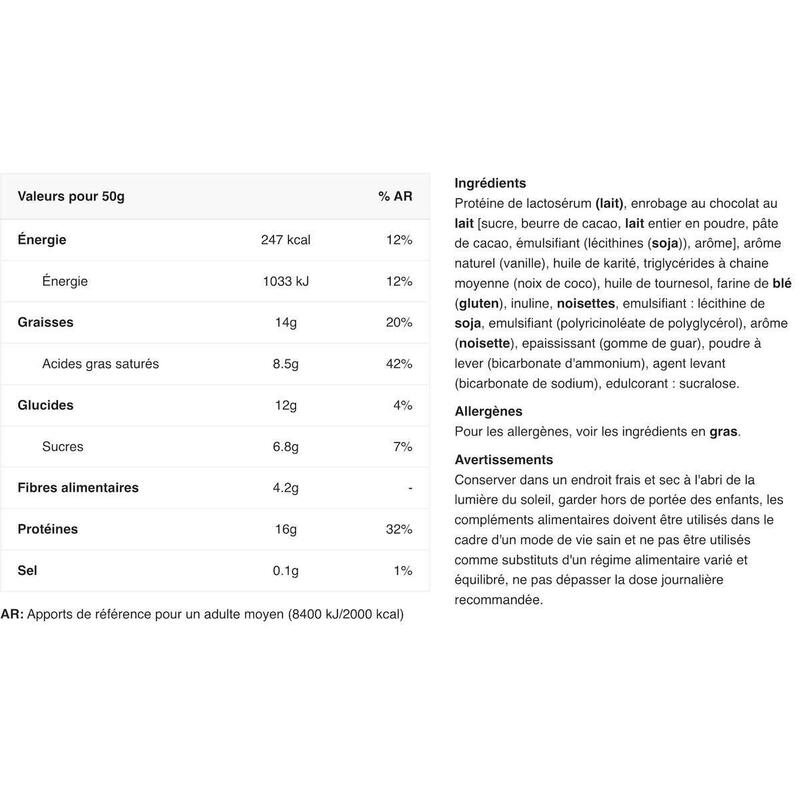 | Valeurs pour 50g | | % AR |
|---|---|---|
| Énergie | 247 kcal | 12% |
| Énergie | 1033 kJ | 12% |
| Graisses | 14g | 20% |
| Acides gras saturés | 8.5g | 42% |
| Glucides | 12g | 4% |
| Sucres | 6.8g | 7% |
| Fibres alimentaires | 4.2g | - |
| Protéines | 16g | 32% |
| Sel | 0.1g | 1% |

AR: Apports de référence pour un adulte moyen (8400 kJ/2000 kcal)

Ingrédients
Protéine de lactosérum (lait), enrobage au chocolat au lait [sucre, beurre de cacao, lait entier en poudre, pâte de cacao, émulsifiant (lécithines (soja)), arôme], arôme naturel (vanille), huile de karité, triglycérides à chaine moyenne (noix de coco), huile de tournesol, farine de blé (gluten), inuline, noisettes, emulsifiant : lécithine de soja, emulsifiant (polyricinoléate de polyglycérol), arôme (noisette), epaississant (gomme de guar), poudre à lever (bicarbonate d'ammonium), agent levant (bicarbonate de sodium), edulcorant : sucralose.

Allergènes
Pour les allergènes, voir les ingrédients en gras.

Avertissements
Conserver dans un endroit frais et sec à l'abri de la lumière du soleil, garder hors de portée des enfants, les compléments alimentaires doivent être utilisés dans le cadre d'un mode de vie sain et ne pas être utilisés comme substituts d'un régime alimentaire varié et équilibré, ne pas dépasser la dose journalière recommandée.